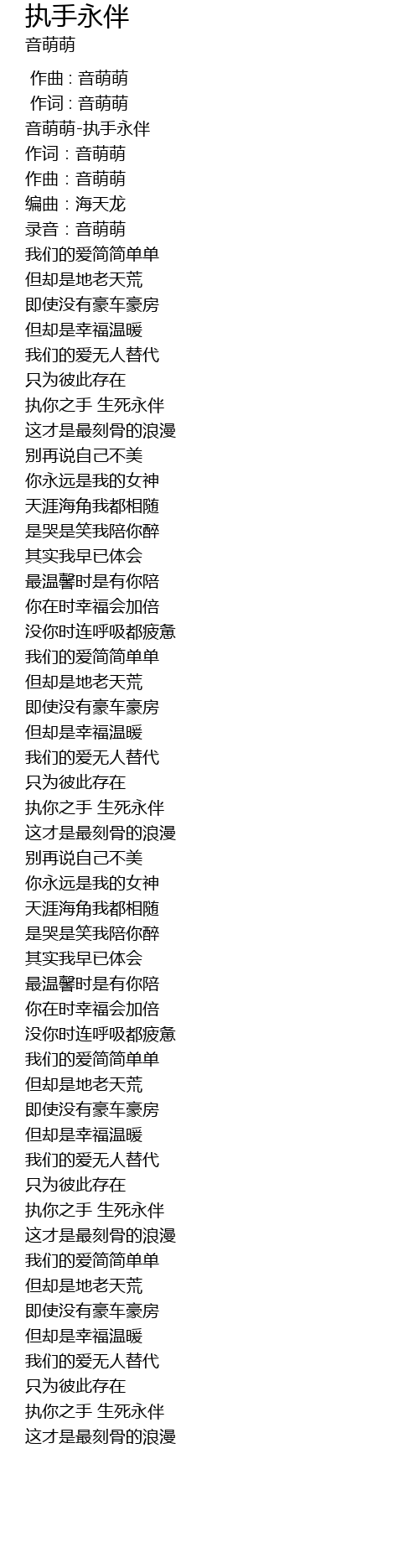 执手永伴
音萌萌

作曲 : 音萌萌
作词 : 音萌萌
音萌萌-执手永伴
作词：音萌萌
作曲：音萌萌
编曲：海天龙
录音：音萌萌
我们的爱简简单单
但却是地老天荒
即使没有豪车豪房
但却是幸福温暖
我们的爱无人替代
只为彼此存在
执你之手 生死永伴
这才是最刻骨的浪漫
别再说自己不美
你永远是我的女神
天涯海角我都相随
是哭是笑我陪你醉
其实我早已体会
最温馨时是有你陪
你在时幸福会加倍
没你时连呼吸都疲惫
我们的爱简简单单
但却是地老天荒
即使没有豪车豪房
但却是幸福温暖
我们的爱无人替代
只为彼此存在
执你之手 生死永伴
这才是最刻骨的浪漫
别再说自己不美
你永远是我的女神
天涯海角我都相随
是哭是笑我陪你醉
其实我早已体会
最温馨时是有你陪
你在时幸福会加倍
没你时连呼吸都疲惫
我们的爱简简单单
但却是地老天荒
即使没有豪车豪房
但却是幸福温暖
我们的爱无人替代
只为彼此存在
执你之手 生死永伴
这才是最刻骨的浪漫
我们的爱简简单单
但却是地老天荒
即使没有豪车豪房
但却是幸福温暖
我们的爱无人替代
只为彼此存在
执你之手 生死永伴
这才是最刻骨的浪漫